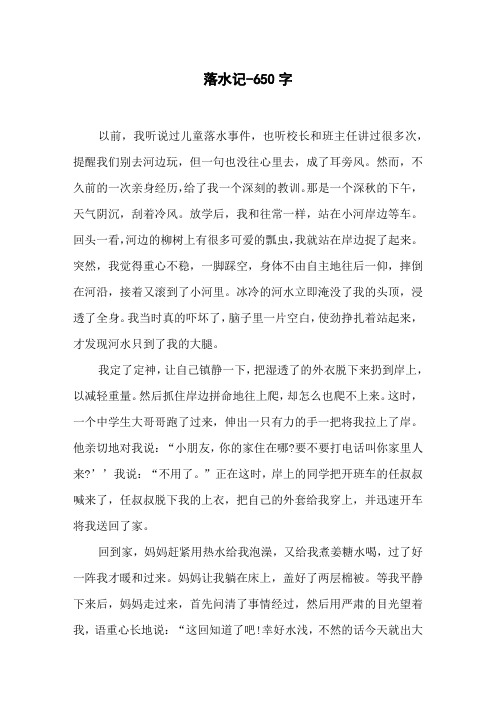 落水记-650 字

以前，我听说过儿童落水事件，也听校长和班主任讲过很多次，提醒我们别去河边玩，但一句也没往心里去，成了耳旁风。然而，不久前的一次亲身经历，给了我一个深刻的教训。那是一个深秋的下午，天气阴沉，刮着冷风。放学后，我和往常一样，站在小河岸边等车。回头一看，河边的柳树上有很多可爱的瓢虫，我就站在岸边捉了起来。突然，我觉得重心不稳，一脚踩空，身体不由自主地往后一仰，摔倒在河沿，接着又滚到了小河里。冰冷的河水立即淹没了我的头顶，浸透了全身。我当时真的吓坏了，脑子里一片空白，使劲挣扎着站起来，才发现河水只到了我的大腿。

我定了定神，让自己镇静一下，把湿透了的外衣脱下来扔到岸上，以减轻重量。然后抓住岸边拼命地往上爬，却怎么也爬不上来。这时，一个中学生大哥哥跑了过来，伸出一只有力的手一把将我拉上了岸。他亲切地对我说：“小朋友，你的家住在哪?要不要打电话叫你家里人来?’’我说：“不用了。”正在这时，岸上的同学把开班车的任叔叔喊来了，任叔叔脱下我的上衣，把自己的外套给我穿上，并迅速开车将我送回了家。

回到家，妈妈赶紧用热水给我泡澡，又给我煮姜糖水喝，过了好一阵我才暖和过来。妈妈让我躺在床上，盖好了两层棉被。等我平静下来后，妈妈走过来，首先问清了事情经过，然后用严肃的目光望着我，语重心长地说：“这回知道了吧!幸好水浅，不然的话今天就出大